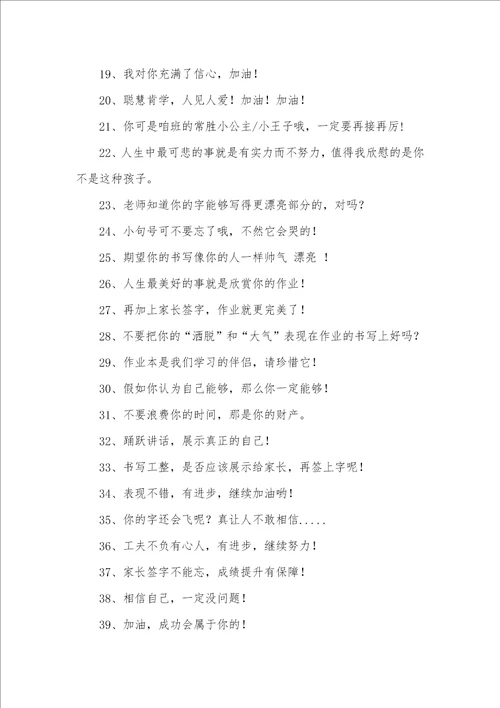 19、我对你充满了信心，加油！

20、聪慧肯学，人见人爱！加油！加油！

21、你可是咱班的常胜小公主/小王子哦，一定要再接再厉！

22、人生中最可悲的事就是有实力而不努力，值得我欣慰的是你不是这种孩子。

23、老师知道你的字能够写得更漂亮部分的，对吗？

24、小句号可不要忘了哦，不然它会哭的！

25、期望你的书写像你的人一样帅气 漂亮 ！

26、人生最美好的事就是欣赏你的作业！

27、再加上家长签字，作业就更完美了！

28、不要把你的“洒脱”和“大气”表现在作业的书写上好吗？

29、作业本是我们学习的伴侣，请珍惜它！

30、假如你认为自己能够，那么你一定能够！

31、不要浪费你的时间，那是你的财产。

32、踊跃讲话，展示真正的自己！

33、书写工整，是否应该展示给家长，再签上字呢！

34、表现不错，有进步，继续加油哟！

35、你的字还会飞呢？真让人不敢相信.....

36、工夫不负有心人，有进步，继续努力！

37、家长签字不能忘，成绩提升有保障！

38、相信自己，一定没问题！

39、加油，成功会属于你的！